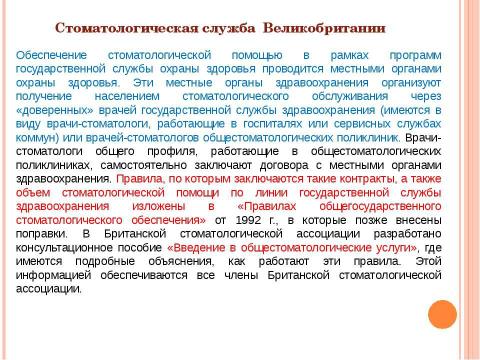 Стоматологическая служба Великобритании

Обеспечение стоматологической помощью в рамках программ государственной службы охраны здоровья проводится местными органами охраны здоровья. Эти местные органы здравоохранения организуют получение населением стоматологического обслуживания через «доверенных» врачей государственной службы здравоохранения (имеются в виду врачи-стоматологи, работающие в госпиталях или сервисных службах коммун) или врачей-стоматологов общестоматологических поликлиник. Врачи-стоматологи общего профиля, работающие в общестоматологических поликлиниках, самостоятельно заключают договора с местными органами здравоохранения. Правила, по которым заключаются такие контракты, а также объем стоматологической помощи по линии государственной службы здравоохранения изложены в «Правилах общегосударственного стоматологического обеспечения» от 1992 г., в которые позже внесены поправки. В Британской стоматологической ассоциации разработано консультационное пособие «Введение в общестоматологические услуги», где имеются подробные объяснения, как работают эти правила. Этой информацией обеспечиваются все члены Британской стоматологической ассоциации.